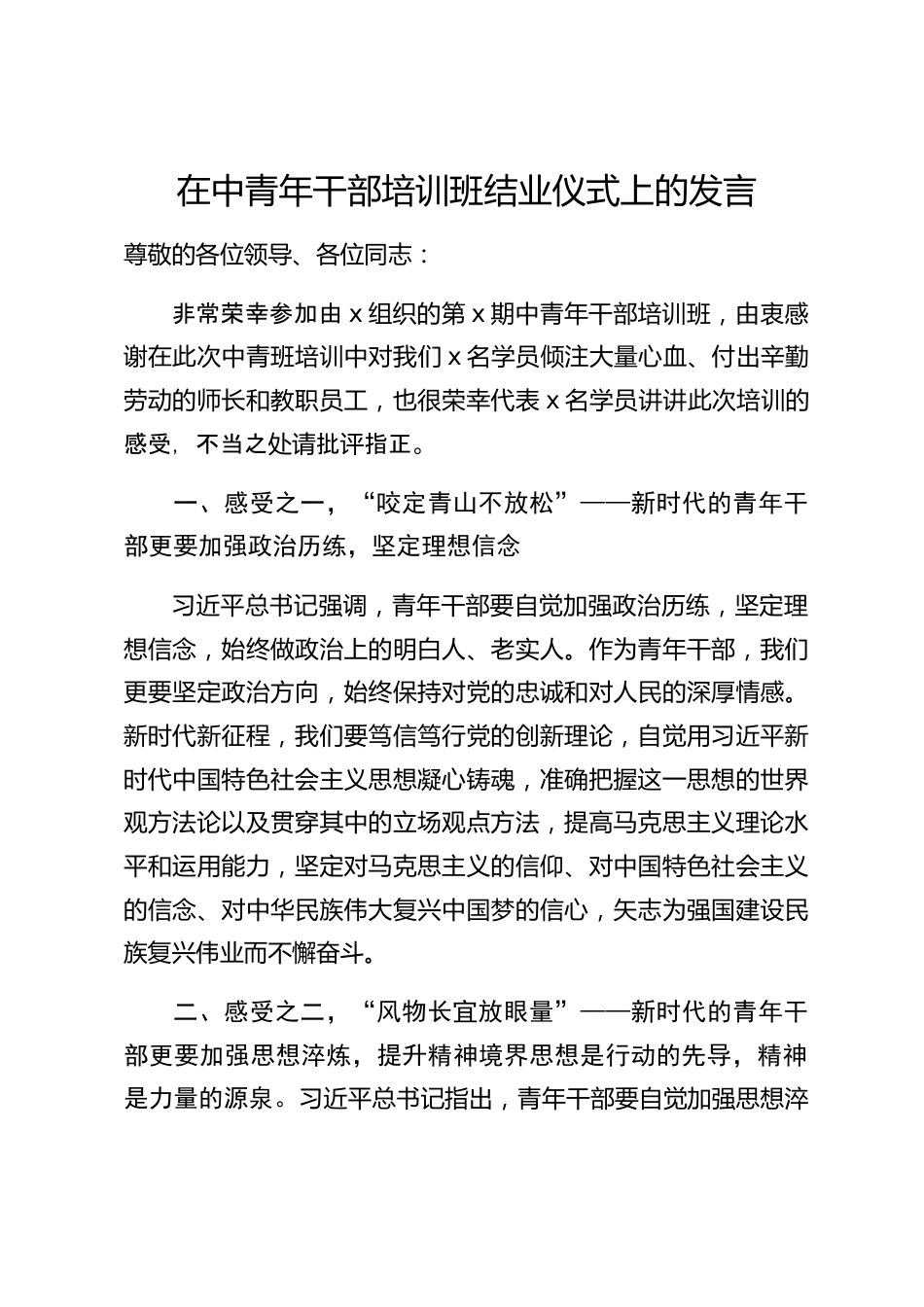 在中青年干部培训班结业仪式上的发言

尊敬的各位领导、各位同志：

非常荣幸参加由 x 组织的第 x 期中青年干部培训班，由衷感谢在此次中青班培训中对我们 x 名学员倾注大量心血、付出辛勤劳动的师长和教职员工，也很荣幸代表 x 名学员讲讲此次培训的感受，不当之处请批评指正。

一、感受之一，“咬定青山不放松”——新时代的青年干部更要加强政治历练，坚定理想信念

习近平总书记强调，青年干部要自觉加强政治历练，坚定理想信念，始终做政治上的明白人、老实人。作为青年干部，我们更要坚定政治方向，始终保持对党的忠诚和对人民的深厚情感。新时代新征程，我们要笃信笃行党的创新理论，自觉用习近平新时代中国特色社会主义思想凝心铸魂，准确把握这一思想的世界观方法论以及贯穿其中的立场观点方法，提高马克思主义理论水平和运用能力，坚定对马克思主义的信仰、对中国特色社会主义的信念、对中华民族伟大复兴中国梦的信心，矢志为强国建设民族复兴伟业而不懈奋斗。

二、感受之二，“风物长宜放眼量”——新时代的青年干部更要加强思想淬炼，提升精神境界思想是行动的先导，精神是力量的源泉。习近平总书记指出，青年干部要自觉加强思想淬